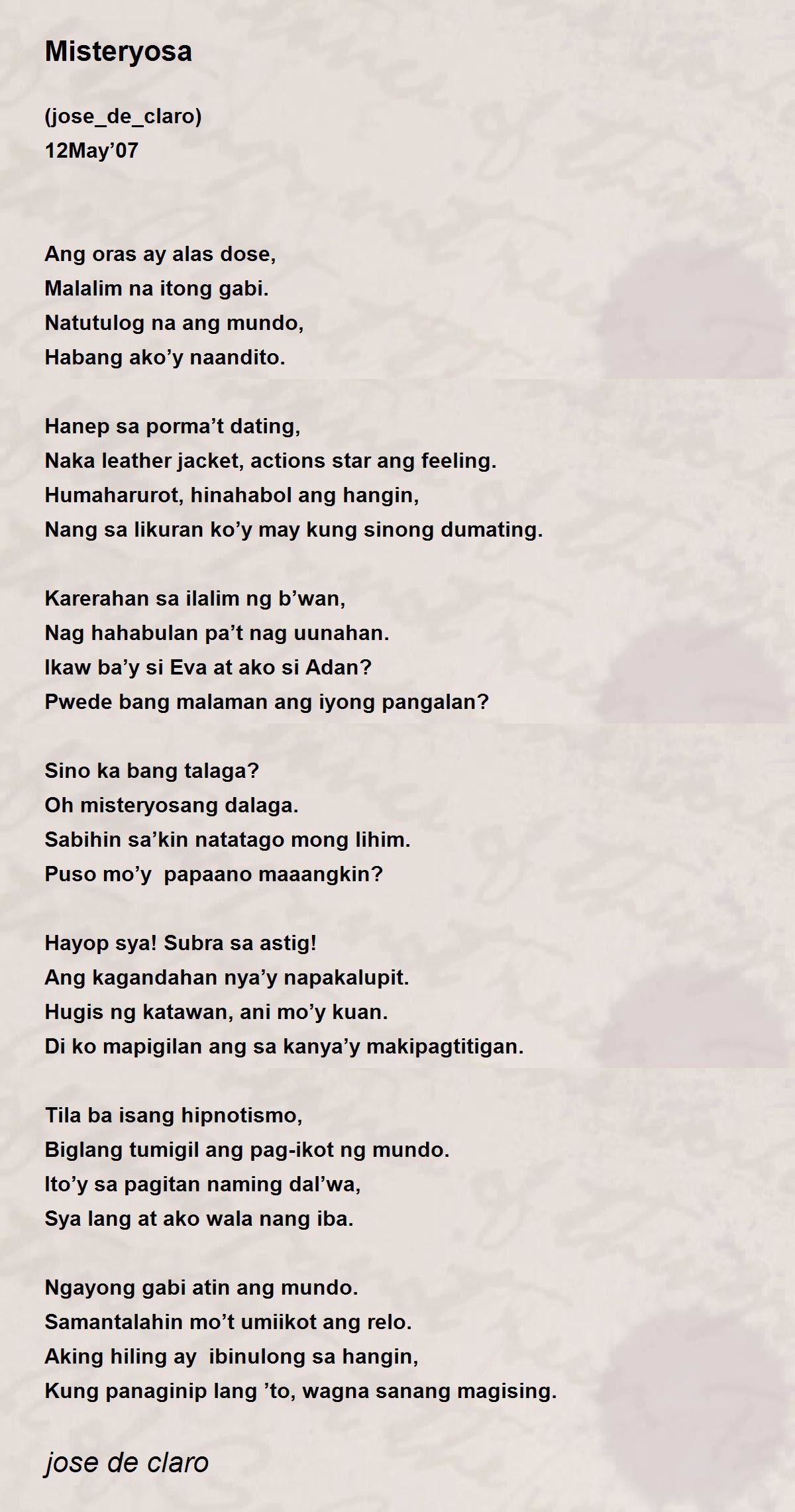 Misteryosa

(jose_de_claro)
12May’07

Ang oras ay alas dose,
Malalim na itong gabi.
Natutulog na ang mundo,
Habang ako’y naandito.

Hanep sa porma’t dating,
Naka leather jacket, actions star ang feeling.
Humaharurot, hinahabol ang hangin,
Nang sa likuran ko’y may kung sinong dumating.

Karerahan sa ilalim ng b’wan,
Nag hahabulan pa’t nag uunahan.
Ikaw ba’y si Eva at ako si Adan?
Pwede bang malaman ang iyong pangalan?

Sino ka bang talaga?
Oh misteryosang dalaga.
Sabihin sa’kin natatago mong lihim.
Puso mo’y papaano maaangkin?

Hayop sya! Subra sa astig!
Ang kagandahan nya’y napakalupit.
Hugis ng katawan, ani mo’y kuan.
Di ko mapigilan ang sa kanya’y makipagtitigan.

Tila ba isang hipnotismo,
Biglang tumigil ang pag-ikot ng mundo.
Ito’y sa pagitan naming dal’wa,
Sya lang at ako wala nang iba.

Ngayong gabi atin ang mundo.
Samantalahin mo’t umiikot ang relo.
Aking hiling ay ibinulong sa hangin,
Kung panaginip lang ’to, wagna sanang magising.

jose de claro